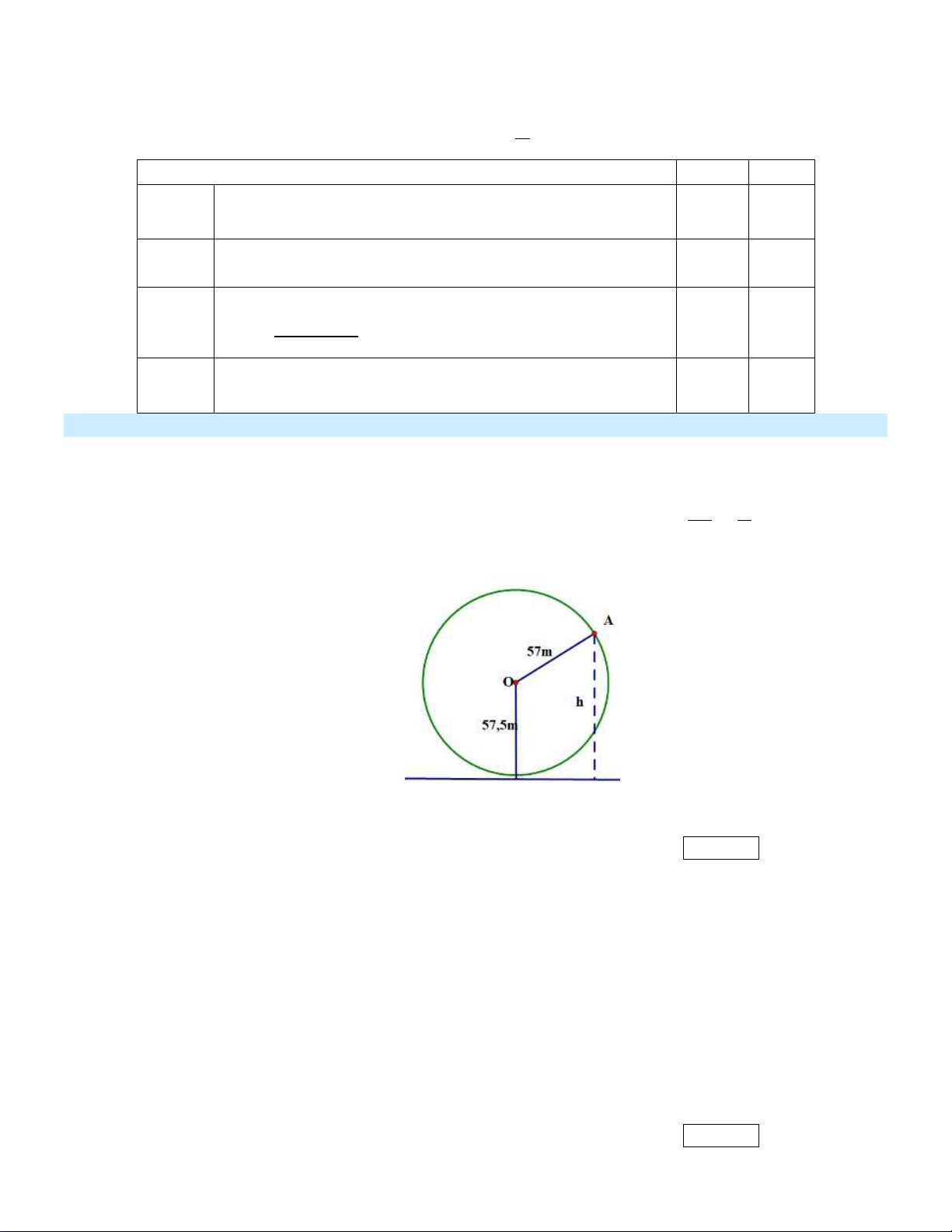 A
57m
O
h
57,5m